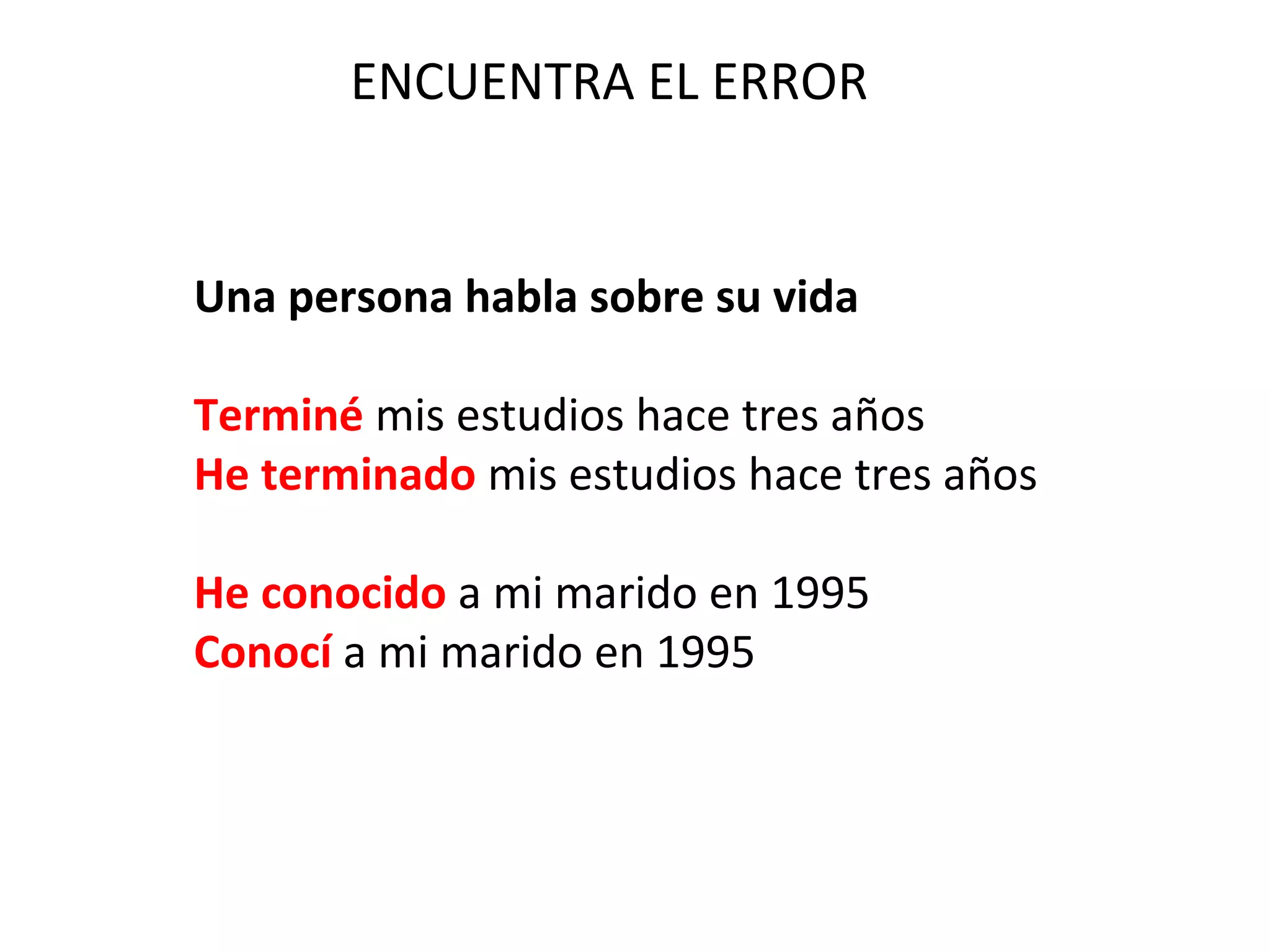 ENCUENTRA EL ERROR

Una persona habla sobre su vida

Terminé mis estudios hace tres años
He terminado mis estudios hace tres años

He conocido a mi marido en 1995
Conocí a mi marido en 1995